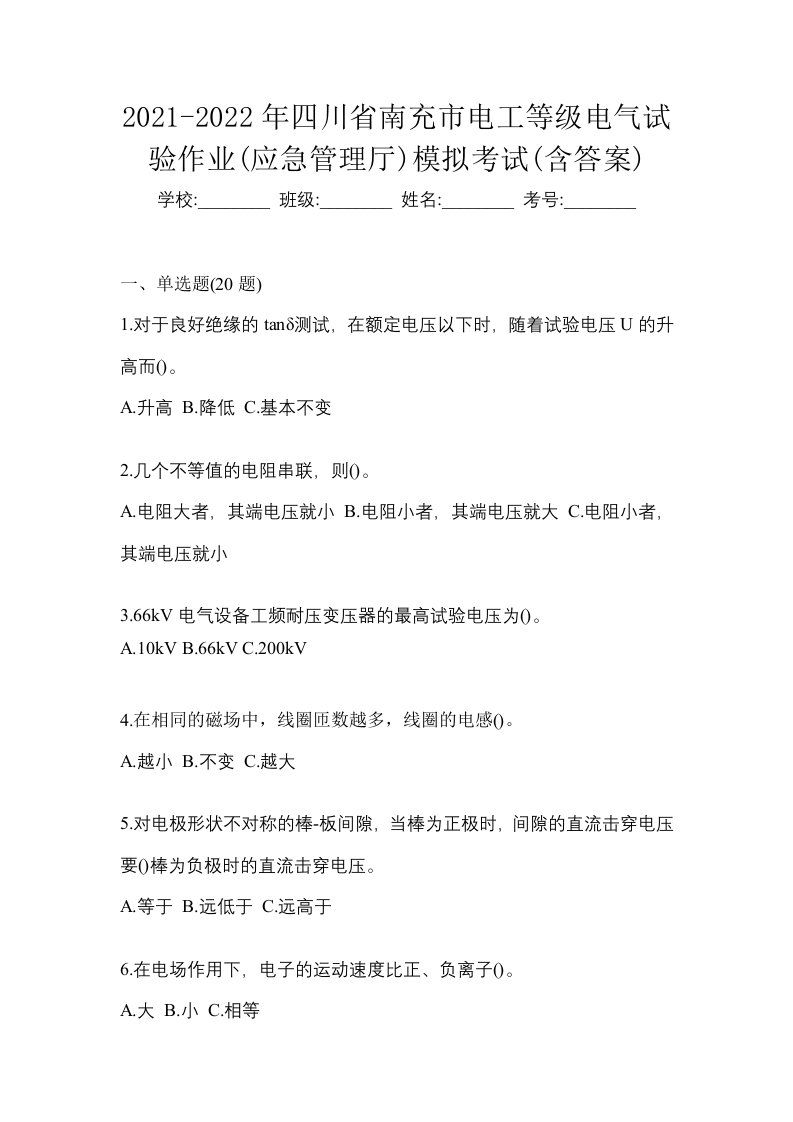 2021-2022年四川省南充市电工等级电气试验作业(应急管理厅)模拟考试(含答案)

学校:________ 班级:________ 姓名:________ 考号:________

一、单选题(20 题)

1.对于良好绝缘的 tanδ测试，在额定电压以下时，随着试验电压 U 的升高而()。

A.升高 B.降低 C.基本不变

2.几个不等值的电阻串联，则()。

A.电阻大者，其端电压就小 B.电阻小者，其端电压就大 C.电阻小者，其端电压就小

3.66kV 电气设备工频耐压变压器的最高试验电压为()。

A.10kV B.66kV C.200kV

4.在相同的磁场中，线圈匝数越多，线圈的电感()。

A.越小 B.不变 C.越大

5.对电极形状不对称的棒-板间隙，当棒为正极时，间隙的直流击穿电压要()棒为负极时的直流击穿电压。

A.等于 B.远低于 C.远高于

6.在电场作用下，电子的运动速度比正、负离子()。

A.大 B.小 C.相等